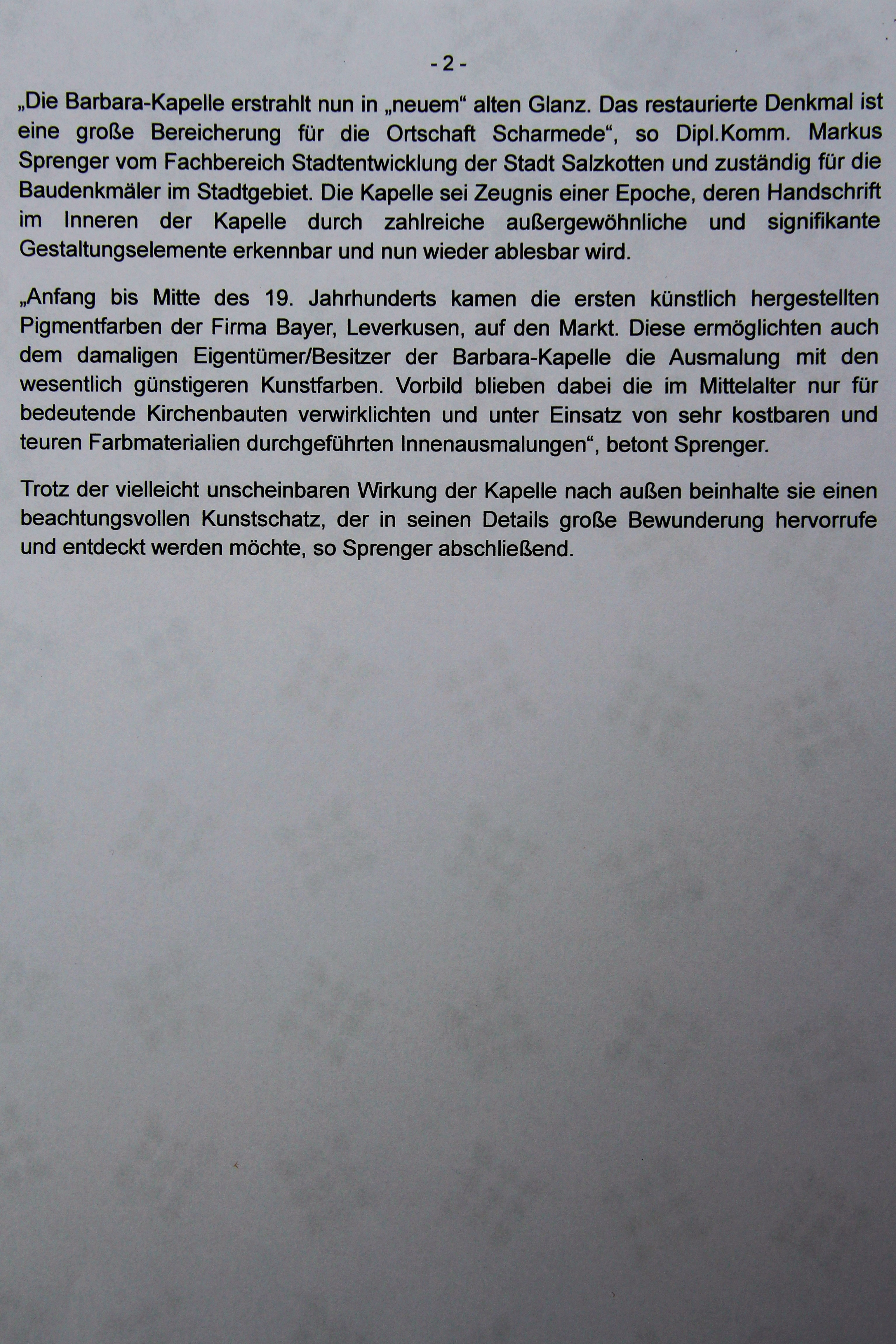 - 2 -

„Die Barbara-Kapelle erstrahlt nun in „neuem“ alten Glanz. Das restaurierte Denkmal ist eine große Bereicherung für die Ortschaft Scharmede“, so Dipl.Komm. Markus Sprenger vom Fachbereich Stadtentwicklung der Stadt Salzkotten und zuständig für die Baudenkmäler im Stadtgebiet. Die Kapelle sei Zeugnis einer Epoche, deren Handschrift im Inneren der Kapelle durch zahlreiche außergewöhnliche und signifikante Gestaltungselemente erkennbar und nun wieder ablesbar wird.

„Anfang bis Mitte des 19. Jahrhunderts kamen die ersten künstlich hergestellten Pigmentfarben der Firma Bayer, Leverkusen, auf den Markt. Diese ermöglichten auch dem damaligen Eigentümer/Besitzer der Barbara-Kapelle die Ausmalung mit den wesentlich günstigeren Kunstfarben. Vorbild blieben dabei die im Mittelalter nur für bedeutende Kirchenbauten verwirklichten und unter Einsatz von sehr kostbaren und teuren Farbmaterialien durchgeführten Innenausmalungen“, betont Sprenger.

Trotz der vielleicht unscheinbaren Wirkung der Kapelle nach außen beinhalte sie einen beachtungsvollen Kunstschatz, der in seinen Details große Bewunderung hervorrufe und entdeckt werden möchte, so Sprenger abschließend.